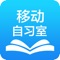 移动
自习室